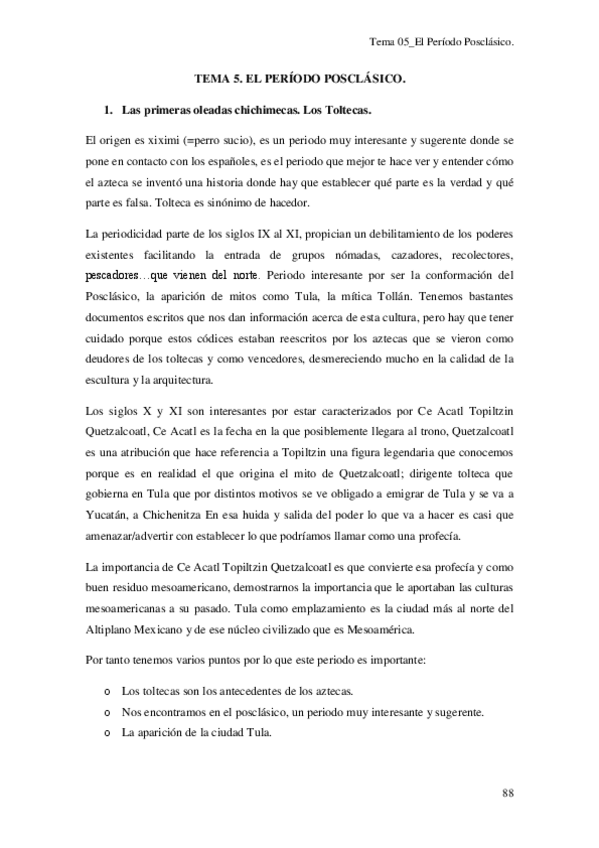 Tema 05_El Período Posclásico.

TEMA 5. EL PERÍODO POSCLÁSICO.

1. Las primeras oleadas chichimecas. Los Toltecas.

El origen es xiximi (=perro sucio), es un periodo muy interesante y sugerente donde se pone en contacto con los españoles, es el periodo que mejor te hace ver y entender cómo el azteca se inventó una historia donde hay que establecer qué parte es la verdad y qué parte es falsa. Tolteca es sinónimo de hacedor.

La periodicidad parte de los siglos IX al XI, propician un debilitamiento de los poderes existentes facilitando la entrada de grupos nómadas, cazadores, recolectores, pescadores…que vienen del norte. Periodo interesante por ser la conformación del Posclásico, la aparición de mitos como Tula, la mítica Tollán. Tenemos bastantes documentos escritos que nos dan información acerca de esta cultura, pero hay que tener cuidado porque estos códices estaban reescritos por los aztecas que se vieron como deudores de los toltecas y como vencedores, desmereciendo mucho en la calidad de la escultura y la arquitectura.

Los siglos X y XI son interesantes por estar caracterizados por Ce Acatl Topiltzin Quetzalcoatl, Ce Acatl es la fecha en la que posiblemente llegara al trono, Quetzalcoatl es una atribución que hace referencia a Topiltzin una figura legendaria que conocemos porque es en realidad el que origina el mito de Quetzalcoatl; dirigente tolteca que gobierna en Tula que por distintos motivos se ve obligado a emigrar de Tula y se va a Yucatán, a Chichenitza En esa huida y salida del poder lo que va a hacer es casi que amenazar/advertir con establecer lo que podríamos llamar como una profecía.

La importancia de Ce Acatl Topiltzin Quetzalcoatl es que convierte esa profecía y como buen residuo mesoamericano, demostrarnos la importancia que le aportaban las culturas mesoamericanas a su pasado. Tula como emplazamiento es la ciudad más al norte del Altiplano Mexicano y de ese núcleo civilizado que es Mesoamérica.

Por tanto tenemos varios puntos por lo que este periodo es importante:

o Los toltecas son los antecedentes de los aztecas.
o Nos encontramos en el posclásico, un periodo muy interesante y sugerente.
o La aparición de la ciudad Tula.

88